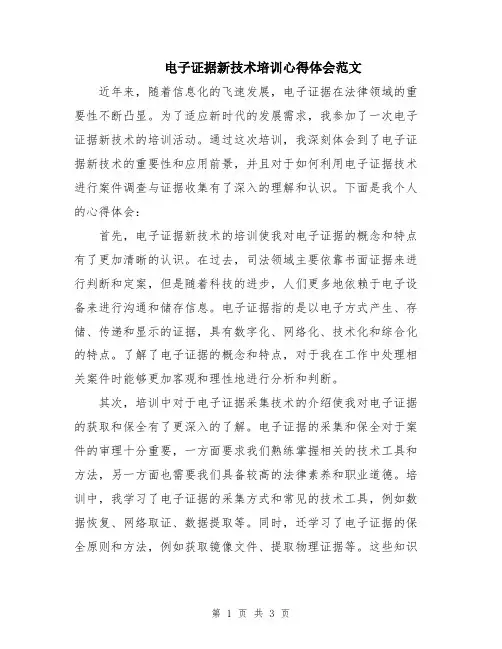 电子证据新技术培训心得体会范文

近年来，随着信息化的飞速发展，电子证据在法律领域的重要性不断凸显。为了适应新时代的发展需求，我参加了一次电子证据新技术的培训活动。通过这次培训，我深刻体会到了电子证据新技术的重要性和应用前景，并且对于如何利用电子证据技术进行案件调查与证据收集有了深入的理解和认识。下面是我个人的心得体会：

首先，电子证据新技术的培训使我对电子证据的概念和特点有了更加清晰的认识。在过去，司法领域主要依靠书面证据来进行判断和定案，但是随着科技的进步，人们更多地依赖于电子设备来进行沟通和储存信息。电子证据指的是以电子方式产生、存储、传递和显示的证据，具有数字化、网络化、技术化和综合化的特点。了解了电子证据的概念和特点，对于我在工作中处理相关案件时能够更加客观和理性地进行分析和判断。

其次，培训中对于电子证据采集技术的介绍使我对电子证据的获取和保全有了更深入的了解。电子证据的采集和保全对于案件的审理十分重要，一方面要求我们熟练掌握相关的技术工具和方法，另一方面也需要我们具备较高的法律素养和职业道德。培训中，我学习了电子证据的采集方式和常见的技术工具，例如数据恢复、网络取证、数据提取等。同时，还学习了电子证据的保全原则和方法，例如获取镜像文件、提取物理证据等。这些知识

第 1 页 共 3 页